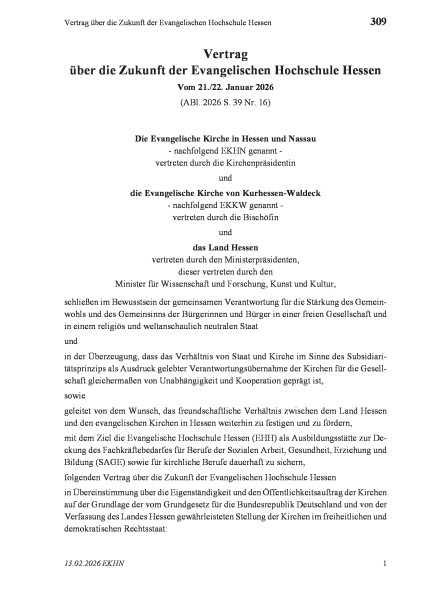 Vertrag über die Zukunft der Evangelischen Hochschule Hessen 309

Vertrag
über die Zukunft der Evangelischen Hochschule Hessen

Vom 21./22. Januar 2026

(ABl. 2026 S. 39 Nr. 16)

Die Evangelische Kirche in Hessen und Nassau
- nachfolgend EKHN genannt -
vertreten durch die Kirchenpräsidentin

und

die Evangelische Kirche von Kurhessen-Waldeck
- nachfolgend EKKW genannt -
vertreten durch die Bischöfin

und

das Land Hessen
vertreten durch den Ministerpräsidenten,
dieser vertreten durch den
Minister für Wissenschaft und Forschung, Kunst und Kultur,

schließen im Bewusstsein der gemeinsamen Verantwortung für die Stärkung des Gemeinwohls und des Gemeinsinns der Bürgerinnen und Bürger in einer freien Gesellschaft und in einem religiös und weltanschaulich neutralen Staat

und

in der Überzeugung, dass das Verhältnis von Staat und Kirche im Sinne des Subsidiaritätsprinzips als Ausdruck gelebter Verantwortungsübernahme der Kirchen für die Gesellschaft gleichermaßen von Unabhängigkeit und Kooperation geprägt ist,

sowie

geleitet von dem Wunsch, das freundschaftliche Verhältnis zwischen dem Land Hessen und den evangelischen Kirchen in Hessen weiterhin zu festigen und zu fördern,

mit dem Ziel die Evangelische Hochschule Hessen (EHH) als Ausbildungsstätte zur Deckung des Fachkräftebedarfes für Berufe der Sozialen Arbeit, Gesundheit, Erziehung und Bildung (SAGE) sowie für kirchliche Berufe dauerhaft zu sichern,

folgenden Vertrag über die Zukunft der Evangelischen Hochschule Hessen

in Übereinstimmung über die Eigenständigkeit und den Öffentlichkeitsauftrag der Kirchen auf der Grundlage der vom Grundgesetz für die Bundesrepublik Deutschland und von der Verfassung des Landes Hessen gewährleisteten Stellung der Kirchen im freiheitlichen und demokratischen Rechtsstaat:

13.02.2026 EKHN 1